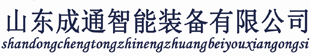 山东成通智能装备有限公司
shandongchengtongzhinengzhuangbeiyouxiangongsi